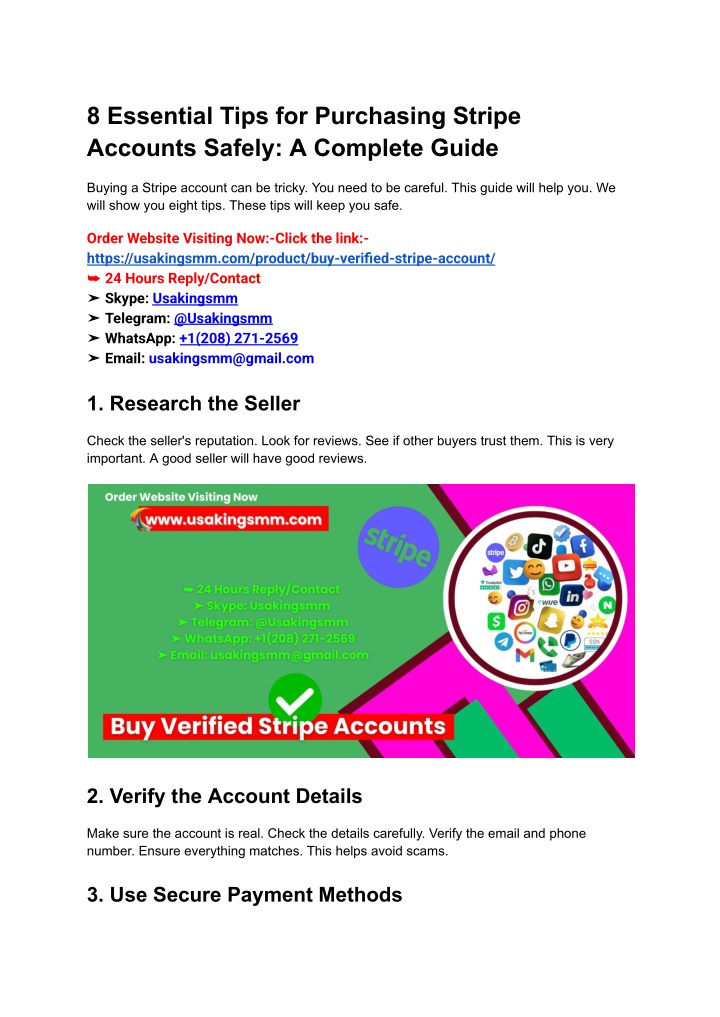 8 Essential Tips for Purchasing Stripe Accounts Safely: A Complete Guide

Buying a Stripe account can be tricky. You need to be careful. This guide will help you. We will show you eight tips. These tips will keep you safe.

Order Website Visiting Now:-Click the link:-
https://usakingsmm.com/product/buy-verified-stripe-account/
➥ 24 Hours Reply/Contact
➤ Skype: Usakingsmm
➤ Telegram: @Usakingsmm
➤ WhatsApp: +1(208) 271-2569
➤ Email: usakingsmm@gmail.com

1. Research the Seller

Check the seller's reputation. Look for reviews. See if other buyers trust them. This is very important. A good seller will have good reviews.

Order Website Visiting Now
www.usakingsmm.com
stripe
➥ 24 Hours Reply/Contact
➤ Skype: Usakingsmm
➤ Telegram: @Usakingsmm
➤ WhatsApp: +1(208) 271-2569
➤ Email: usakingsmm@gmail.com
Buy Verified Stripe Accounts

2. Verify the Account Details

Make sure the account is real. Check the details carefully. Verify the email and phone number. Ensure everything matches. This helps avoid scams.

3. Use Secure Payment Methods